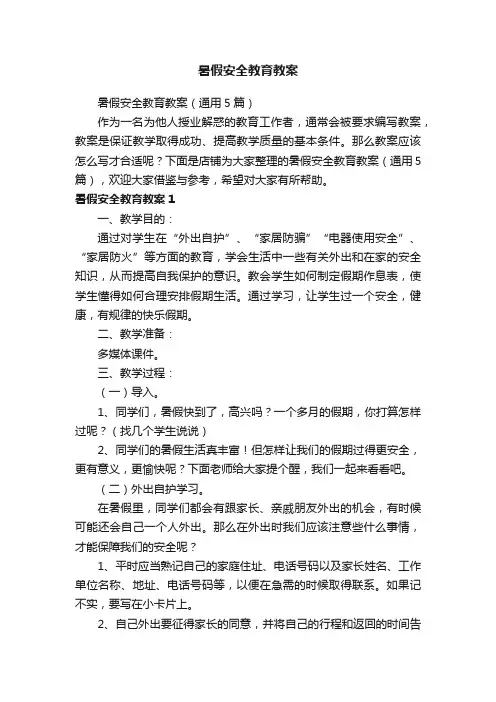 暑假安全教育教案

暑假安全教育教案（通用5篇）

作为一名为他人授业解惑的教育工作者，通常会被要求编写教案，教案是保证教学取得成功、提高教学质量的基本条件。那么教案应该怎么写才合适呢？下面是店铺为大家整理的暑假安全教育教案（通用5篇），欢迎大家借鉴与参考，希望对大家有所帮助。

暑假安全教育教案1

一、教学目的：

通过对学生在“外出自护”、“家居防骗”“电器使用安全”、“家居防火”等方面的教育，学会生活中一些有关外出和在家的安全知识，从而提高自我保护的意识。教会学生如何制定假期作息表，使学生懂得如何合理安排假期生活。通过学习，让学生过一个安全，健康，有规律的快乐假期。

二、教学准备：

多媒体课件。

三、教学过程：

（一）导入。

1、同学们，暑假快到了，高兴吗？一个多月的假期，你打算怎样过呢？（找几个学生说说）

2、同学们的暑假生活真丰富！但怎样让我们的假期过得更安全，更有意义，更愉快呢？下面老师给大家提个醒，我们一起来看看吧。

（二）外出自护学习。

在暑假里，同学们都会有跟家长、亲戚朋友外出的机会，有时候可能还会自己一个人外出。那么在外出时我们应该注意些什么事情，才能保障我们的安全呢？

1、平时应当熟记自己的家庭住址、电话号码以及家长姓名、工作单位名称、地址、电话号码等，以便在急需的时候取得联系。如果记不实，要写在小卡片上。

2、自己外出要征得家长的同意，并将自己的行程和返回的时间告